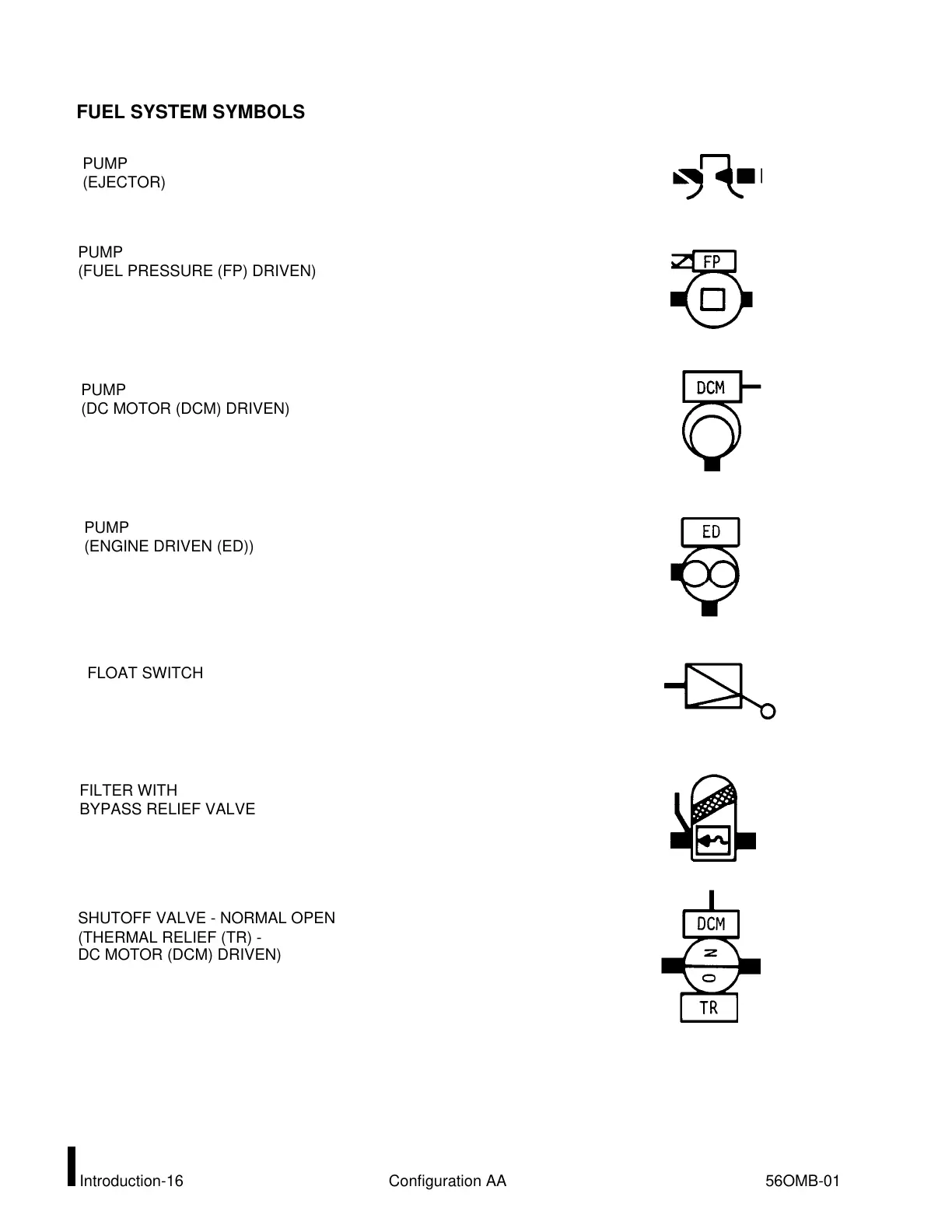 FUEL SYSTEM SYMBOLS

PUMP
(EJECTOR)

PUMP
(FUEL PRESSURE (FP) DRIVEN)

FP

PUMP
(DC MOTOR (DCM) DRIVEN)

DCM

PUMP
(ENGINE DRIVEN (ED))

ED

FLOAT SWITCH

FILTER WITH
BYPASS RELIEF VALVE

SHUTOFF VALVE - NORMAL OPEN
(THERMAL RELIEF (TR) -
DC MOTOR (DCM) DRIVEN)

DCM
N
O
TR

Introduction-16 Configuration AA 56OMB-01